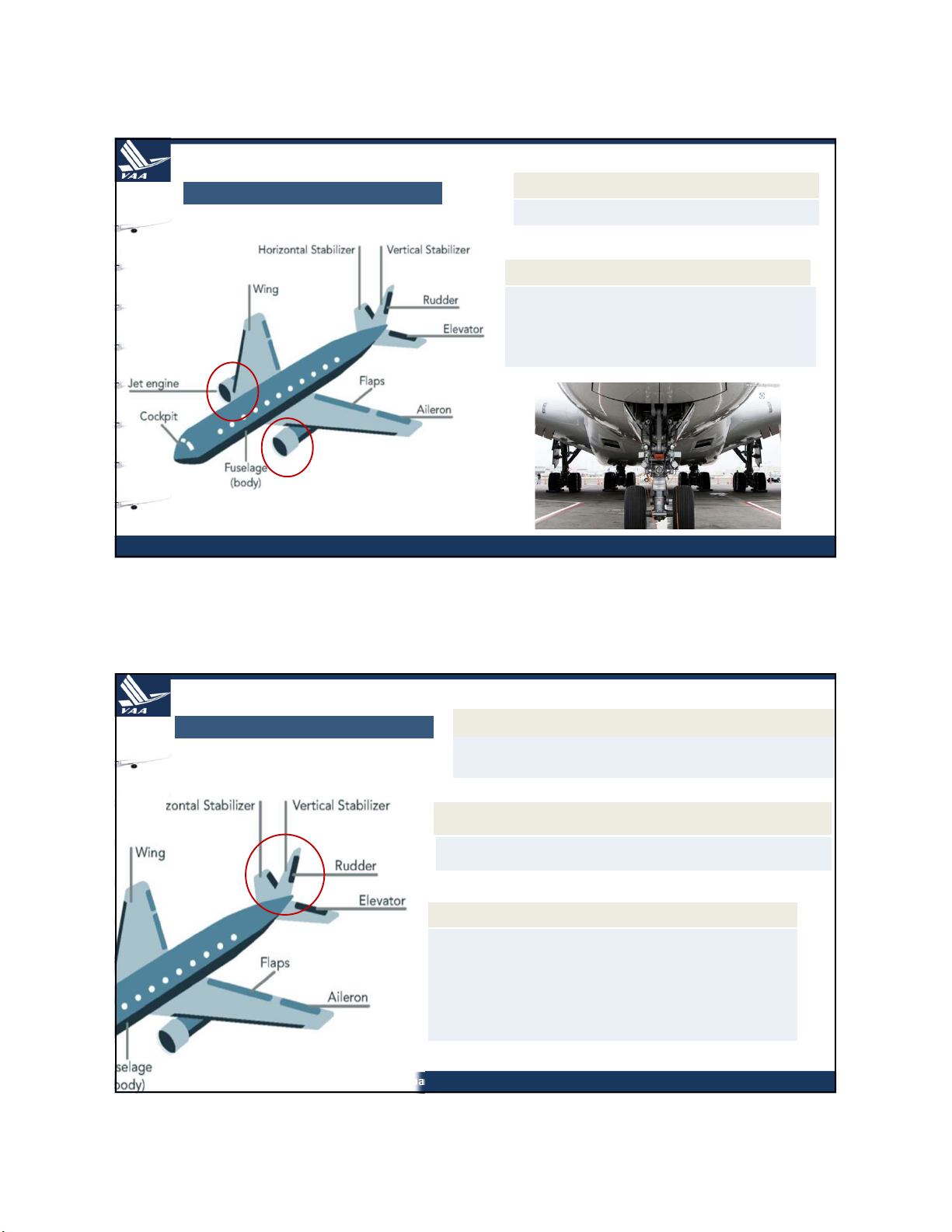 VAA

Horizontal Stabilizer
Vertical Stabilizer
Wing
Rudder
Elevator
Jet engine
Flaps
Cockpit
Aileron
Fuselage
(body)

VAA

zontal Stabilizer
Vertical Stabilizer
Wing
Rudder
Elevator
Flaps
Aileron
selage
body)